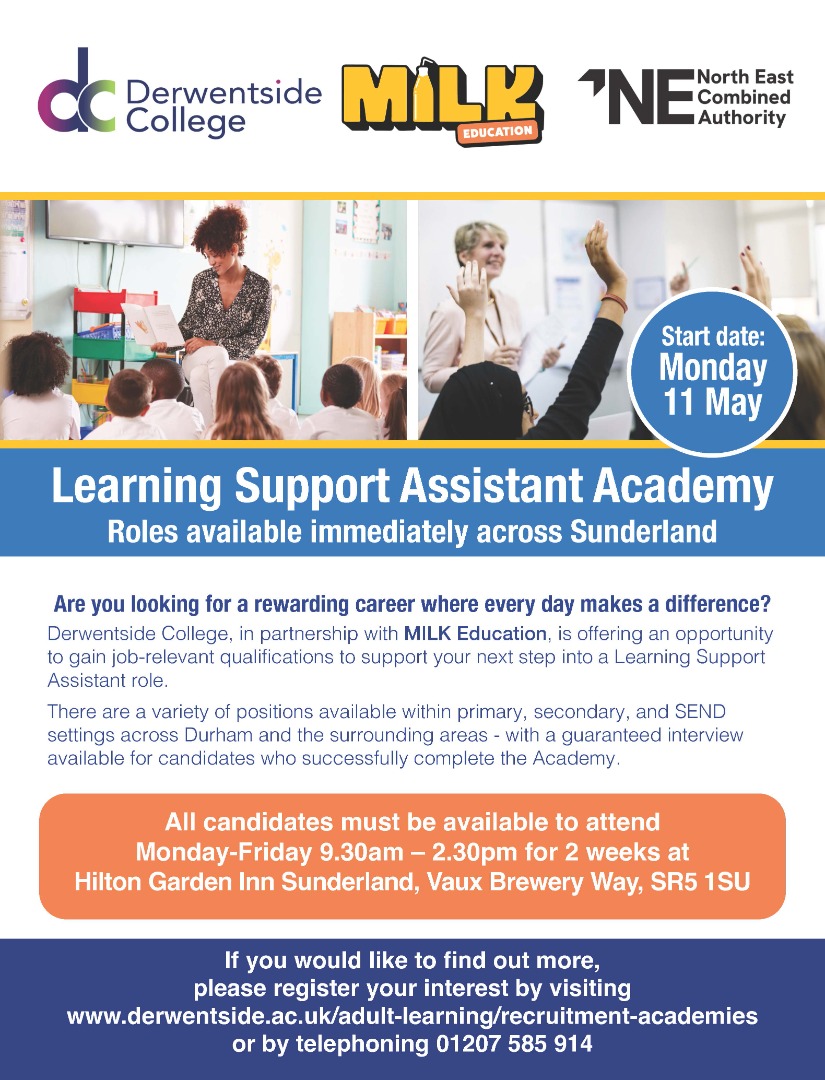 dc Derwentside College

MILK EDUCATION

NE North East Combined Authority

Start date: Monday 11 May

Learning Support Assistant Academy

Roles available immediately across Sunderland

Are you looking for a rewarding career where every day makes a difference?

Derwentside College, in partnership with MILK Education, is offering an opportunity to gain job-relevant qualifications to support your next step into a Learning Support Assistant role.

There are a variety of positions available within primary, secondary, and SEND settings across Durham and the surrounding areas - with a guaranteed interview available for candidates who successfully complete the Academy.

All candidates must be available to attend Monday-Friday 9.30am – 2.30pm for 2 weeks at Hilton Garden Inn Sunderland, Vaux Brewery Way, SR5 1SU

If you would like to find out more, please register your interest by visiting www.derwentside.ac.uk/adult-learning/recruitment-academies or by telephoning 01207 585 914